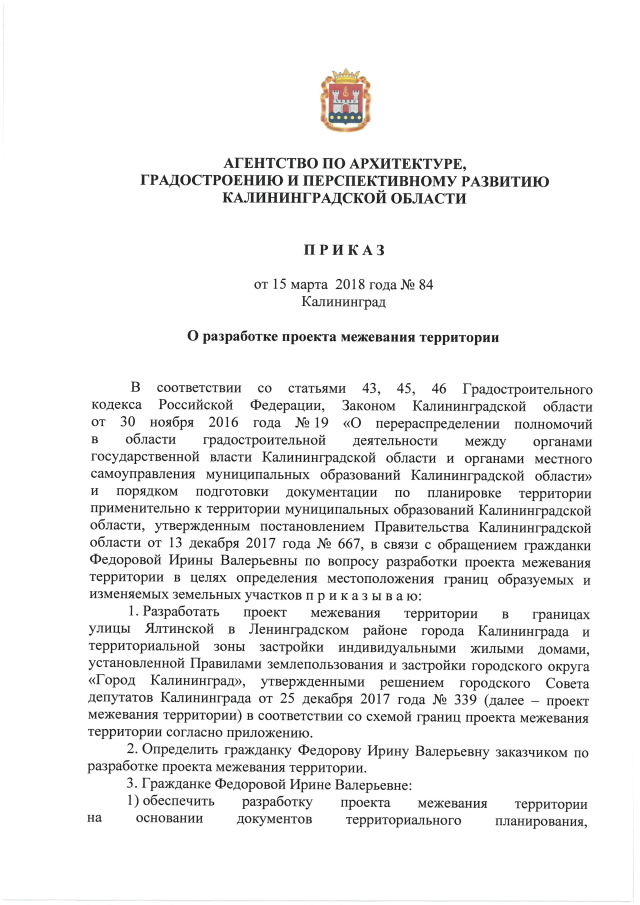 АГЕНТСТВО ПО АРХИТЕКТУРЕ, ГРАДОСТРОЕНИЮ И ПЕРСПЕКТИВНОМУ РАЗВИТИЮ КАЛИНИНГРАДСКОЙ ОБЛАСТИ

П Р И К А З

от 15 марта 2018 года № 84
Калининград

О разработке проекта межевания территории

В соответствии со статьями 43, 45, 46 Градостроительного кодекса Российской Федерации, Законом Калининградской области от 30 ноября 2016 года № 19 «О перераспределении полномочий в области градостроительной деятельности между органами государственной власти Калининградской области и органами местного самоуправления муниципальных образований Калининградской области» и порядком подготовки документации по планировке территории применительно к территории муниципальных образований Калининградской области, утвержденным постановлением Правительства Калининградской области от 13 декабря 2017 года № 667, в связи с обращением гражданки Федоровой Ирины Валерьевны по вопросу разработки проекта межевания территории в целях определения местоположения границ образуемых и изменяемых земельных участков п р и к а з ы в а ю:

1. Разработать проект межевания территории в границах улицы Ялтинской в Ленинградском районе города Калининграда и территориальной зоны застройки индивидуальными жилыми домами, установленной Правилами землепользования и застройки городского округа «Город Калининград», утвержденными решением городского Совета депутатов Калининграда от 25 декабря 2017 года № 339 (далее – проект межевания территории) в соответствии со схемой границ проекта межевания территории согласно приложению.

2. Определить гражданку Федорову Ирину Валерьевну заказчиком по разработке проекта межевания территории.

3. Гражданке Федоровой Ирине Валерьевне:

1) обеспечить разработку проекта межевания территории на основании документов территориального планирования,